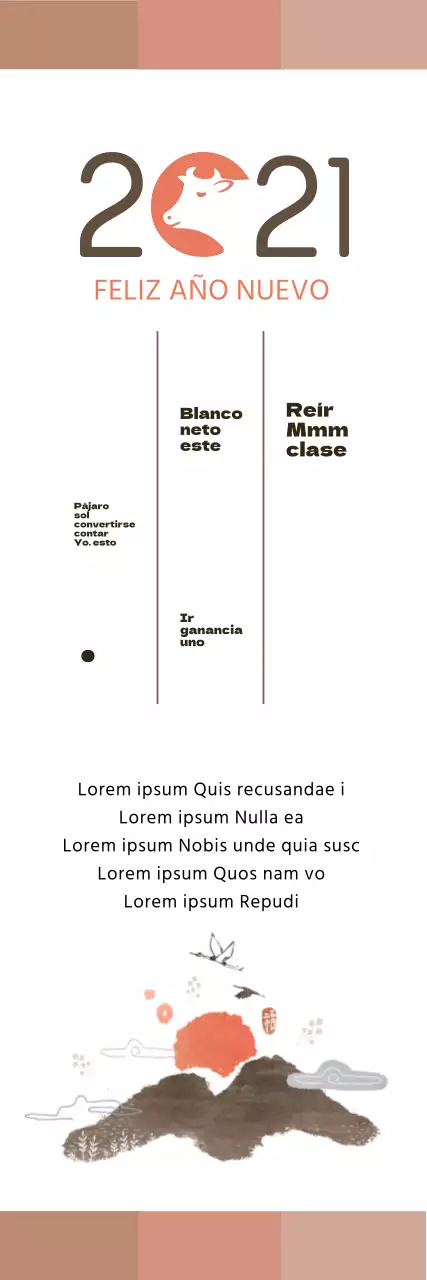 2021

FELIZ AÑO NUEVO

Pájaro sol convertirse contar Yo. esto

Blanco neto este

Ir ganancia uno

Reír Mmm clase

Lorem ipsum Quis recusandae i
Lorem ipsum Nulla ea
Lorem ipsum Nobis unde quia susc
Lorem ipsum Quos nam vo
Lorem ipsum Repudi